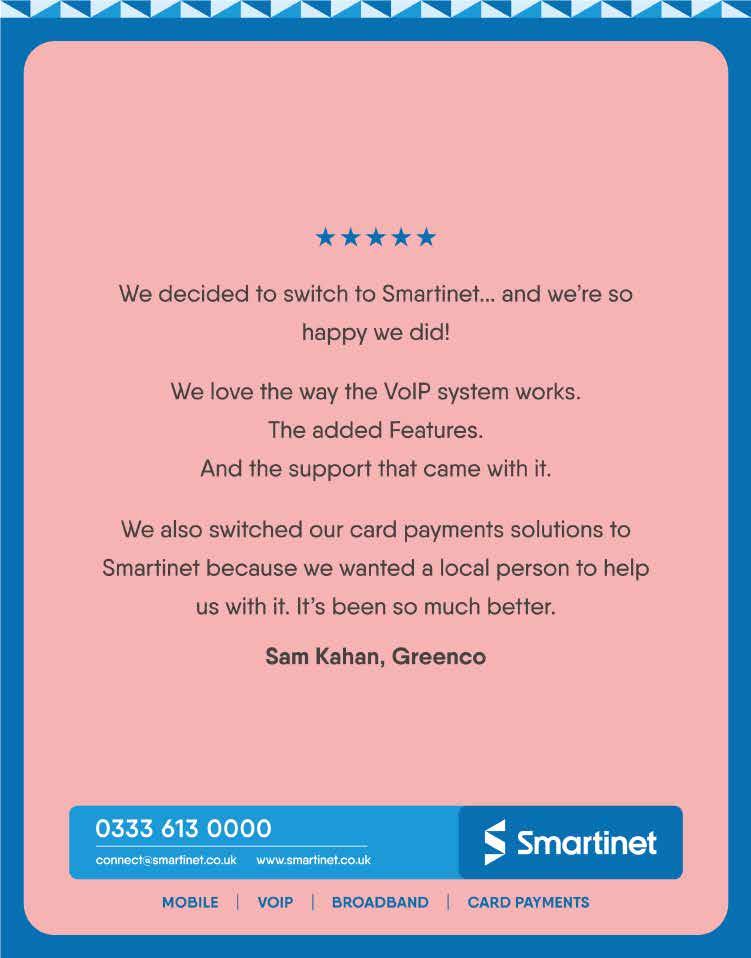 ★★★★★

We decided to switch to Smartinet... and we're so happy we did!

We love the way the VoIP system works.
The added Features.
And the support that came with it.

We also switched our card payments solutions to Smartinet because we wanted a local person to help us with it. It's been so much better.

Sam Kahan, Greenco

0333 613 0000
connect@smartinet.co.uk www.smartinet.co.uk

Smartinet

MOBILE | VOIP | BROADBAND | CARD PAYMENTS